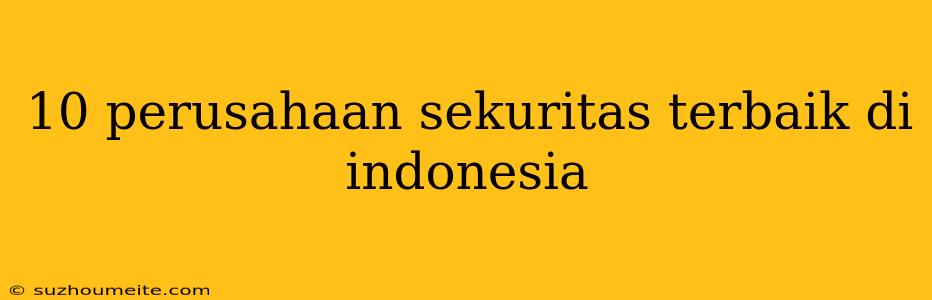 10 perusahaan sekuritas terbaik di indonesia

© suzhoumeite.com